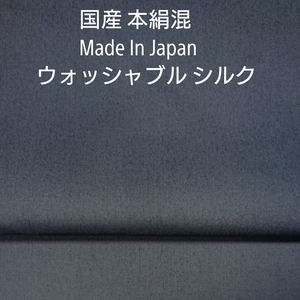 国産 本絹混
Made In Japan
ウォッシャブル シルク